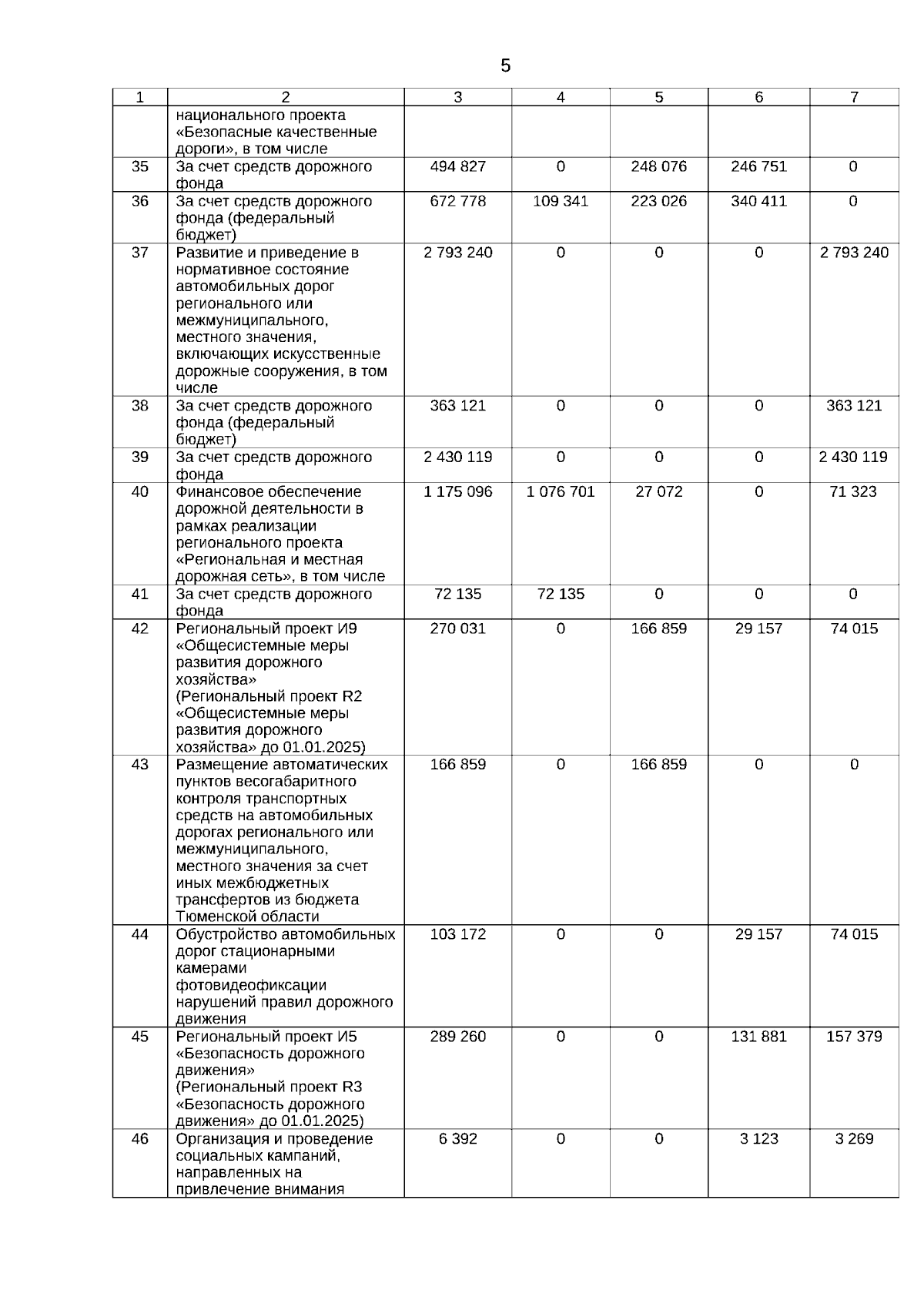 5

| 1 | 2 | 3 | 4 | 5 | 6 | 7 |
|---|---|---|---|---|---|---|
| | национального проекта «Безопасные качественные дороги», в том числе | | | | | |
| 35 | За счет средств дорожного фонда | 494 827 | 0 | 248 076 | 246 751 | 0 |
| 36 | За счет средств дорожного фонда (федеральный бюджет) | 672 778 | 109 341 | 223 026 | 340 411 | 0 |
| 37 | Развитие и приведение в нормативное состояние автомобильных дорог регионального или межмуниципального, местного значения, включающих искусственные дорожные сооружения, в том числе | 2 793 240 | 0 | 0 | 0 | 2 793 240 |
| 38 | За счет средств дорожного фонда (федеральный бюджет) | 363 121 | 0 | 0 | 0 | 363 121 |
| 39 | За счет средств дорожного фонда | 2 430 119 | 0 | 0 | 0 | 2 430 119 |
| 40 | Финансовое обеспечение дорожной деятельности в рамках реализации регионального проекта «Региональная и местная дорожная сеть», в том числе | 1 175 096 | 1 076 701 | 27 072 | 0 | 71 323 |
| 41 | За счет средств дорожного фонда | 72 135 | 72 135 | 0 | 0 | 0 |
| 42 | Региональный проект И9 «Общесистемные меры развития дорожного хозяйства» (Региональный проект R2 «Общесистемные меры развития дорожного хозяйства» до 01.01.2025) | 270 031 | 0 | 166 859 | 29 157 | 74 015 |
| 43 | Размещение автоматических пунктов весогабаритного контроля транспортных средств на автомобильных дорогах регионального или межмуниципального, местного значения за счет иных межбюджетных трансфертов из бюджета Тюменской области | 166 859 | 0 | 166 859 | 0 | 0 |
| 44 | Обустройство автомобильных дорог стационарными камерами фотовидеофиксации нарушений правил дорожного движения | 103 172 | 0 | 0 | 29 157 | 74 015 |
| 45 | Региональный проект И5 «Безопасность дорожного движения» (Региональный проект R3 «Безопасность дорожного движения» до 01.01.2025) | 289 260 | 0 | 0 | 131 881 | 157 379 |
| 46 | Организация и проведение социальных кампаний, направленных на привлечение внимания | 6 392 | 0 | 0 | 3 123 | 3 269 |